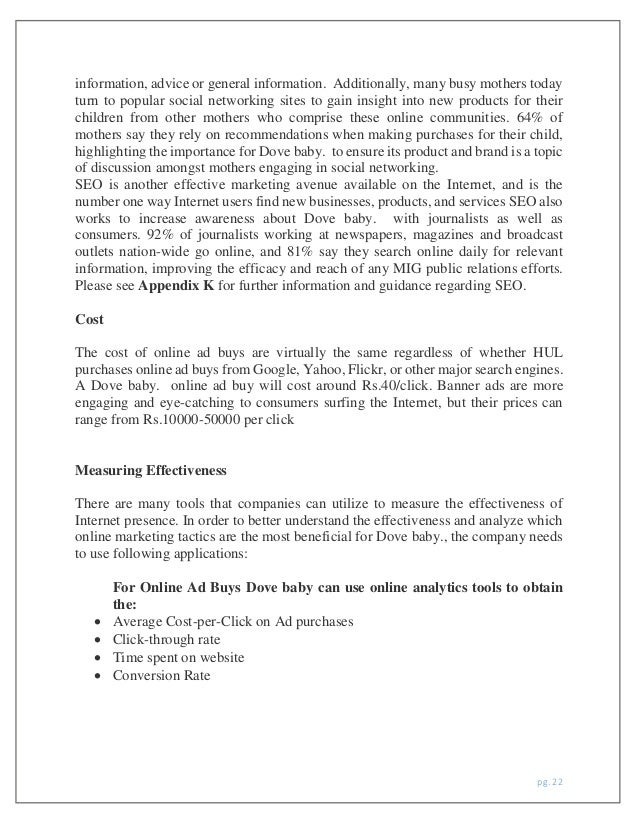 information, advice or general information. Additionally, many busy mothers today turn to popular social networking sites to gain insight into new products for their children from other mothers who comprise these online communities. 64% of mothers say they rely on recommendations when making purchases for their child, highlighting the importance for Dove baby. to ensure its product and brand is a topic of discussion amongst mothers engaging in social networking.
SEO is another effective marketing avenue available on the Internet, and is the number one way Internet users find new businesses, products, and services SEO also works to increase awareness about Dove baby. with journalists as well as consumers. 92% of journalists working at newspapers, magazines and broadcast outlets nation-wide go online, and 81% say they search online daily for relevant information, improving the efficacy and reach of any MIG public relations efforts. Please see **Appendix K** for further information and guidance regarding SEO.

**Cost**

The cost of online ad buys are virtually the same regardless of whether HUL purchases online ad buys from Google, Yahoo, Flickr, or other major search engines. A Dove baby. online ad buy will cost around Rs.40/click. Banner ads are more engaging and eye-catching to consumers surfing the Internet, but their prices can range from Rs.10000-50000 per click

**Measuring Effectiveness**

There are many tools that companies can utilize to measure the effectiveness of Internet presence. In order to better understand the effectiveness and analyze which online marketing tactics are the most beneficial for Dove baby., the company needs to use following applications:

**For Online Ad Buys Dove baby can use online analytics tools to obtain the:**
• Average Cost-per-Click on Ad purchases
• Click-through rate
• Time spent on website
• Conversion Rate

pg. 22